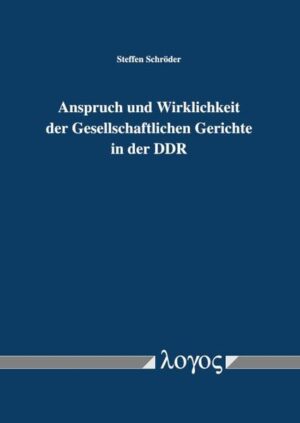 Steffen Schröder

Anspruch und Wirklichkeit der Gesellschaftlichen Gerichte in der DDR

λογος